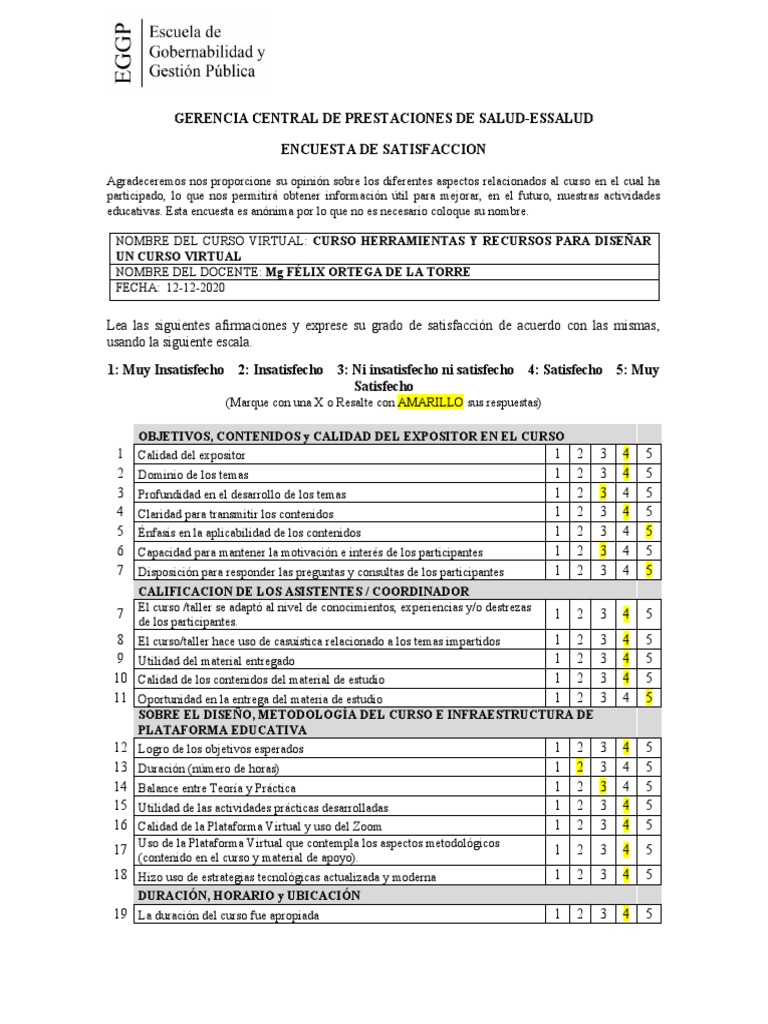 EGGP Escuela de Gobernabilidad y Gestión Pública

GERENCIA CENTRAL DE PRESTACIONES DE SALUD-ESSALUD

ENCUESTA DE SATISFACCION

Agradeceremos nos proporcione su opinión sobre los diferentes aspectos relacionados al curso en el cual ha participado, lo que nos permitirá obtener información útil para mejorar, en el futuro, nuestras actividades educativas. Esta encuesta es anónima por lo que no es necesario coloque su nombre.

| NOMBRE DEL CURSO VIRTUAL: CURSO HERRAMIENTAS Y RECURSOS PARA DISEÑAR UN CURSO VIRTUAL |
|---|
| NOMBRE DEL DOCENTE: Mg FÉLIX ORTEGA DE LA TORRE |
| FECHA: 12-12-2020 |

Lea las siguientes afirmaciones y exprese su grado de satisfacción de acuerdo con las mismas, usando la siguiente escala.

1: Muy Insatisfecho 2: Insatisfecho 3: Ni insatisfecho ni satisfecho 4: Satisfecho 5: Muy Satisfecho
(Marque con una X o Resalte con AMARILLO sus respuestas)

| | OBJETIVOS, CONTENIDOS y CALIDAD DEL EXPOSITOR EN EL CURSO | | | | | |
|---|---|---|---|---|---|---|
| 1 | Calidad del expositor | 1 | 2 | 3 | 4 | 5 |
| 2 | Dominio de los temas | 1 | 2 | 3 | 4 | 5 |
| 3 | Profundidad en el desarrollo de los temas | 1 | 2 | 3 | 4 | 5 |
| 4 | Claridad para transmitir los contenidos | 1 | 2 | 3 | 4 | 5 |
| 5 | Énfasis en la aplicabilidad de los contenidos | 1 | 2 | 3 | 4 | 5 |
| 6 | Capacidad para mantener la motivación e interés de los participantes | 1 | 2 | 3 | 4 | 5 |
| 7 | Disposición para responder las preguntas y consultas de los participantes | 1 | 2 | 3 | 4 | 5 |
| | CALIFICACION DE LOS ASISTENTES / COORDINADOR | | | | | |
| 7 | El curso /taller se adaptó al nivel de conocimientos, experiencias y/o destrezas de los participantes. | 1 | 2 | 3 | 4 | 5 |
| 8 | El curso/taller hace uso de casuística relacionado a los temas impartidos | 1 | 2 | 3 | 4 | 5 |
| 9 | Utilidad del material entregado | 1 | 2 | 3 | 4 | 5 |
| 10 | Calidad de los contenidos del material de estudio | 1 | 2 | 3 | 4 | 5 |
| 11 | Oportunidad en la entrega del materia de estudio | 1 | 2 | 3 | 4 | 5 |
| | SOBRE EL DISEÑO, METODOLOGÍA DEL CURSO E INFRAESTRUCTURA DE PLATAFORMA EDUCATIVA | | | | | |
| 12 | Logro de los objetivos esperados | 1 | 2 | 3 | 4 | 5 |
| 13 | Duración (número de horas) | 1 | 2 | 3 | 4 | 5 |
| 14 | Balance entre Teoría y Práctica | 1 | 2 | 3 | 4 | 5 |
| 15 | Utilidad de las actividades prácticas desarrolladas | 1 | 2 | 3 | 4 | 5 |
| 16 | Calidad de la Plataforma Virtual y uso del Zoom | 1 | 2 | 3 | 4 | 5 |
| 17 | Uso de la Plataforma Virtual que contempla los aspectos metodológicos (contenido en el curso y material de apoyo). | 1 | 2 | 3 | 4 | 5 |
| 18 | Hizo uso de estrategias tecnológicas actualizada y moderna | 1 | 2 | 3 | 4 | 5 |
| | DURACIÓN, HORARIO y UBICACIÓN | | | | | |
| 19 | La duración del curso fue apropiada | 1 | 2 | 3 | 4 | 5 |